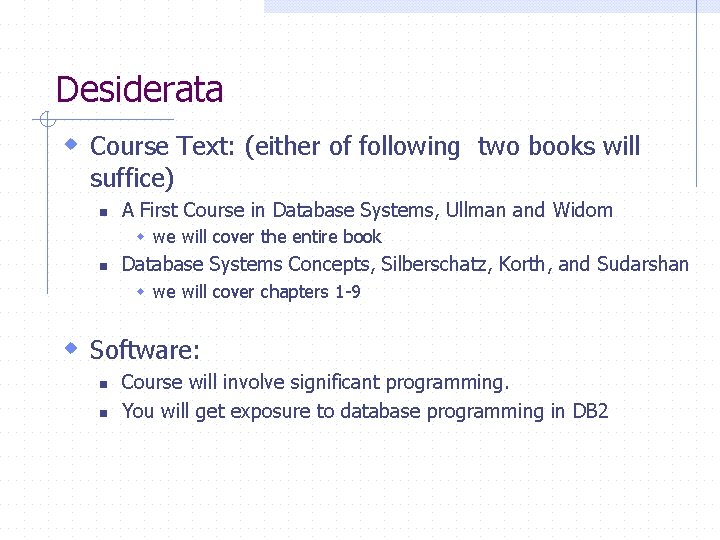 Desiderata

Course Text: (either of following two books will suffice)

A First Course in Database Systems, Ullman and Widom

we will cover the entire book

Database Systems Concepts, Silberschatz, Korth, and Sudarshan

we will cover chapters 1-9

Software:

Course will involve significant programming.

You will get exposure to database programming in DB2